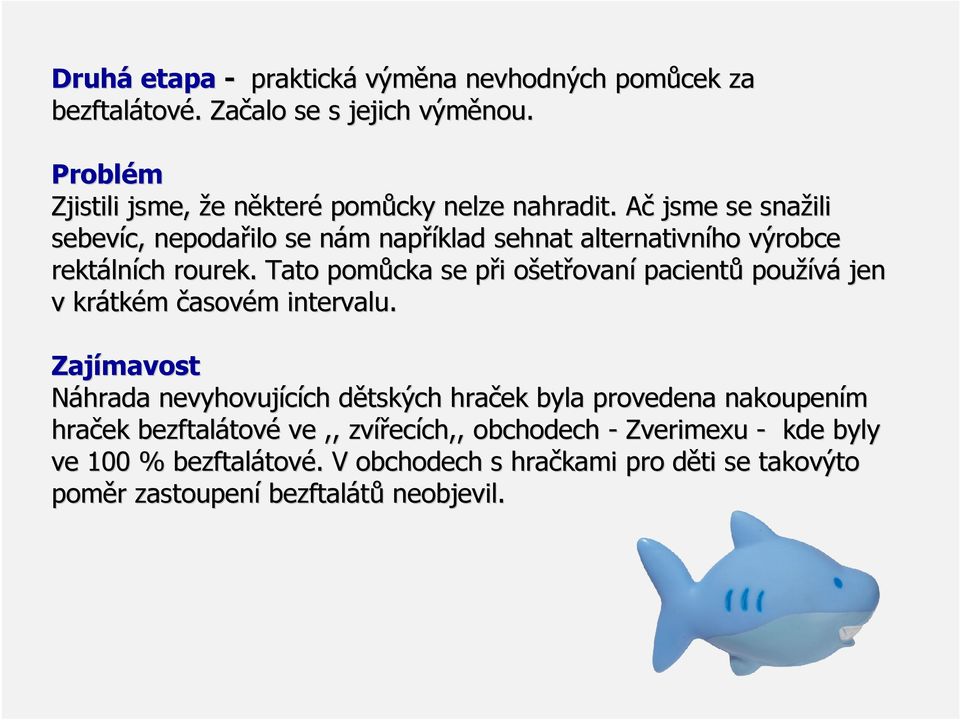 Druhá etapa -  praktická výměna nevhodných pomůcek za bezftalátové. Začalo se s jejich výměnou.

Problém
Zjistili jsme, že některé pomůcky nelze nahradit. Ač jsme se snažili sebevíc, nepodařilo se nám například sehnat alternativního výrobce rektálních rourek. Tato pomůcka se při ošetřovaní pacientů používá jen v krátkém časovém intervalu.

Zajímavost
Náhrada nevyhovujících dětských hraček byla provedena nakoupením hraček bezftalátové ve ,, zvířecích,, obchodech - Zverimexu -  kde byly ve 100 % bezftalátové. V obchodech s hračkami pro děti se takovýto poměr zastoupení bezftalátů neobjevil.